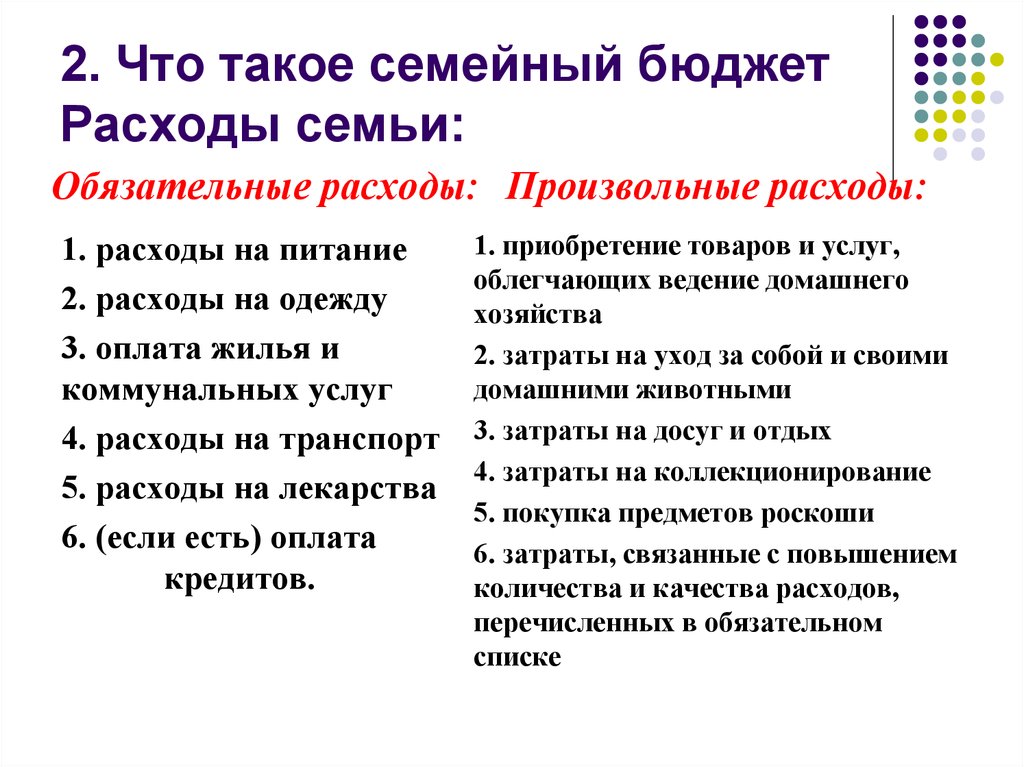 2. Что такое семейный бюджет
Расходы семьи:

Обязательные расходы:

1. расходы на питание
2. расходы на одежду
3. оплата жилья и коммунальных услуг
4. расходы на транспорт
5. расходы на лекарства
6. (если есть) оплата кредитов.

Произвольные расходы:

1. приобретение товаров и услуг, облегчающих ведение домашнего хозяйства
2. затраты на уход за собой и своими домашними животными
3. затраты на досуг и отдых
4. затраты на коллекционирование
5. покупка предметов роскоши
6. затраты, связанные с повышением количества и качества расходов, перечисленных в обязательном списке